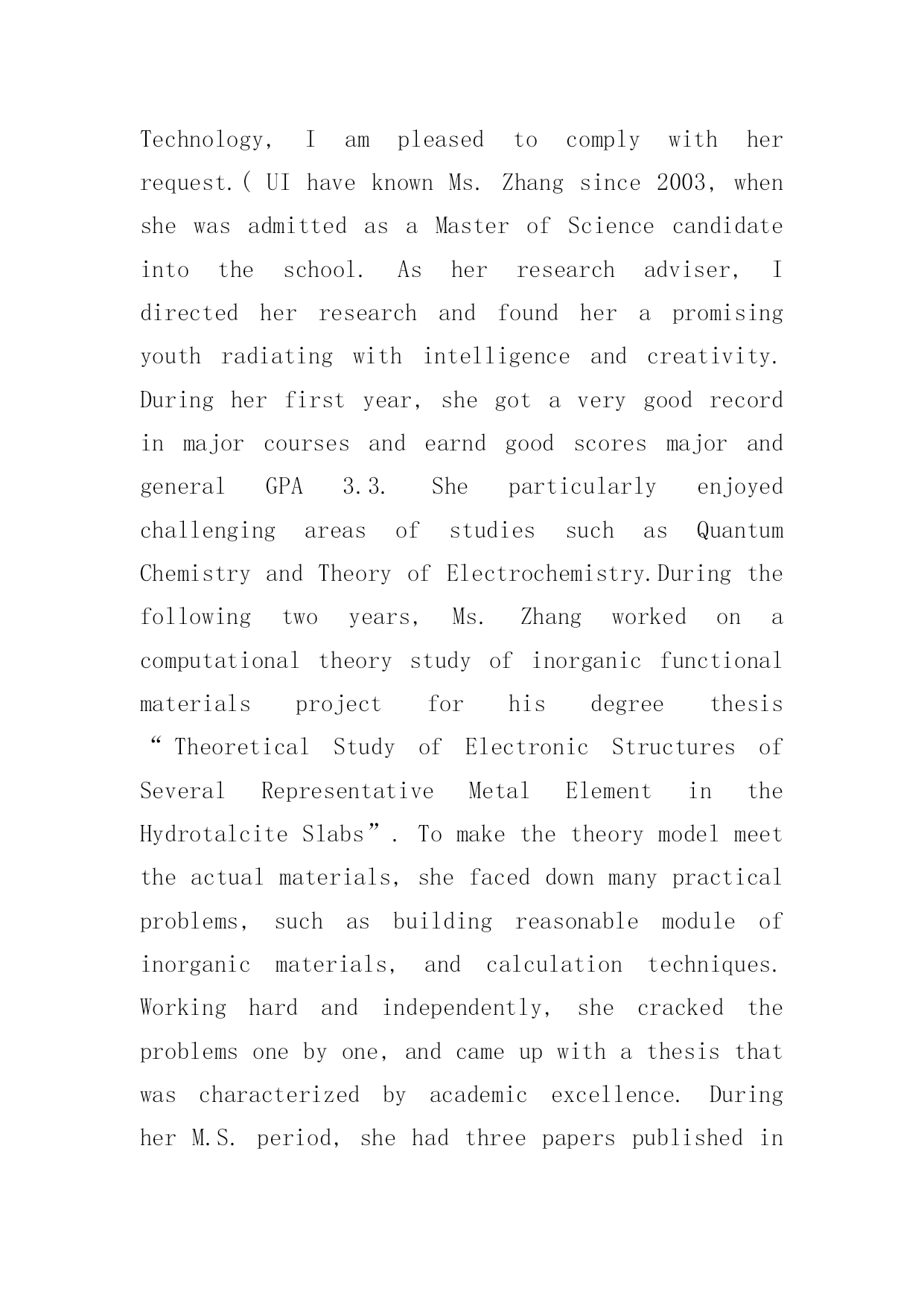 Technology, I am pleased to comply with her request.( UI have known Ms. Zhang since 2003, when she was admitted as a Master of Science candidate into the school. As her research adviser, I directed her research and found her a promising youth radiating with intelligence and creativity. During her first year, she got a very good record in major courses and earnd good scores major and general GPA 3.3. She particularly enjoyed challenging areas of studies such as Quantum Chemistry and Theory of Electrochemistry.During the following two years, Ms. Zhang worked on a computational theory study of inorganic functional materials project for his degree thesis “Theoretical Study of Electronic Structures of Several Representative Metal Element in the Hydrotalcite Slabs”. To make the theory model meet the actual materials, she faced down many practical problems, such as building reasonable module of inorganic materials, and calculation techniques. Working hard and independently, she cracked the problems one by one, and came up with a thesis that was characterized by academic excellence. During her M.S. period, she had three papers published in